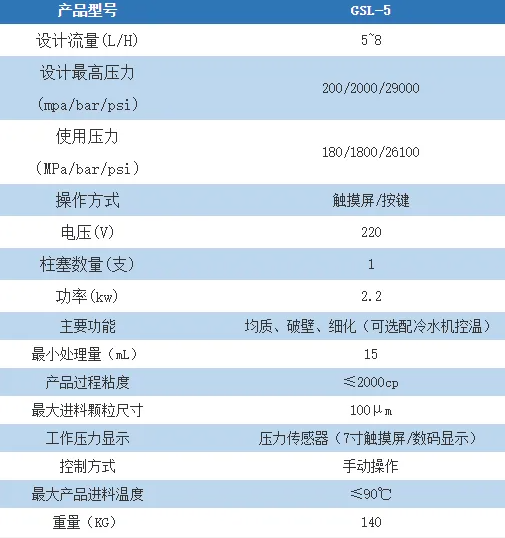 | 产品型号 | GSL-5 |
|---|---|
| 设计流量(L/H) | 5~8 |
| 设计最高压力 (mpa/bar/psi) | 200/2000/29000 |
| 使用压力 (MPa/bar/psi) | 180/1800/26100 |
| 操作方式 | 触摸屏/按键 |
| 电压(V) | 220 |
| 柱塞数量(支) | 1 |
| 功率(kw) | 2.2 |
| 主要功能 | 均质、破壁、细化（可选配冷水机控温） |
| 最小处理量（mL） | 15 |
| 产品过程粘度 | ≤2000cp |
| 最大进料颗粒尺寸 | 100μm |
| 工作压力显示 | 压力传感器（7寸触摸屏/数码显示） |
| 控制方式 | 手动操作 |
| 最大产品进料温度 | ≤90℃ |
| 重量（KG） | 140 |